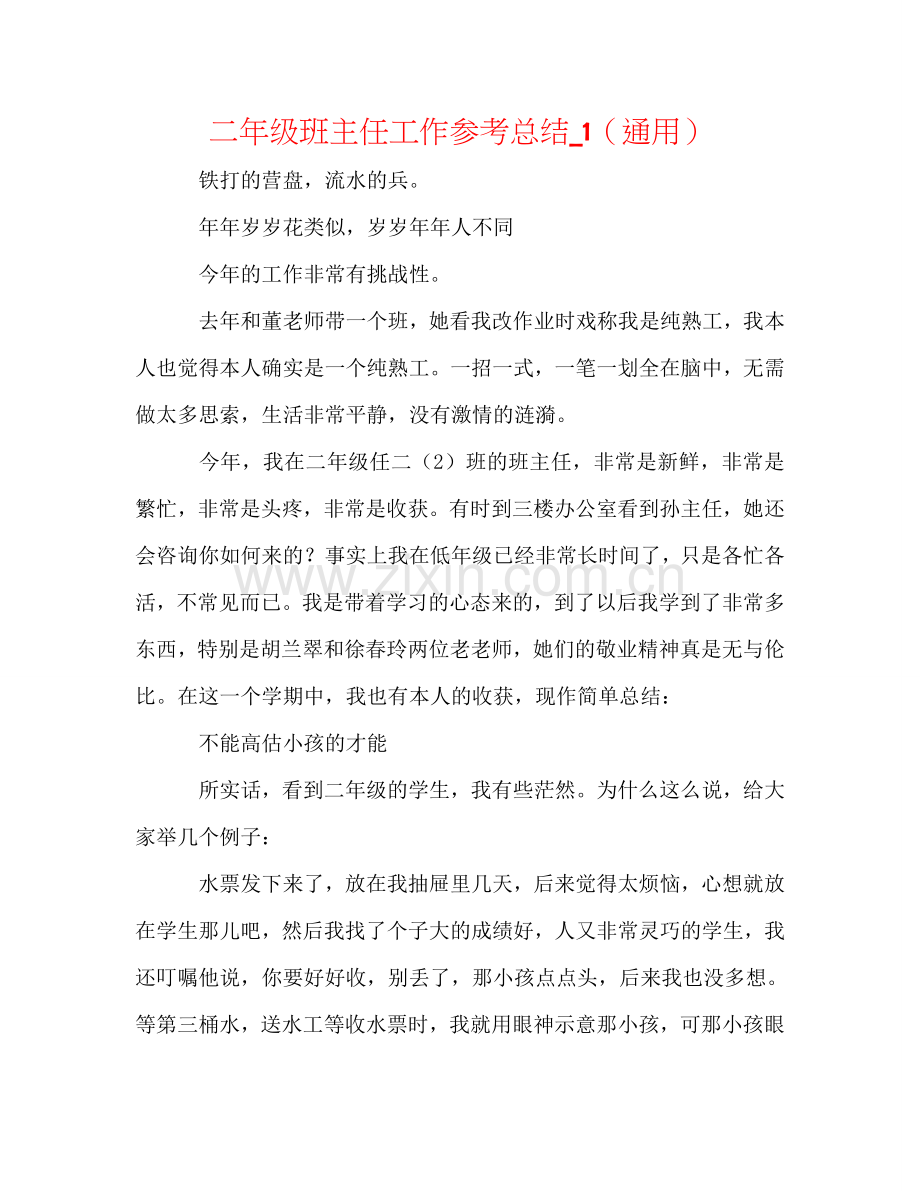 二年级班主任工作参考总结_1（通用）

铁打的营盘，流水的兵。

年年岁岁花类似，岁岁年年人不同

今年的工作非常有挑战性。

去年和董老师带一个班，她看我改作业时戏称我是纯熟工，我本人也觉得本人确实是一个纯熟工。一招一式，一笔一划全在脑中，无需做太多思索，生活非常平静，没有激情的涟漪。

今年，我在二年级任二（2）班的班主任，非常是新鲜，非常是繁忙，非常是头疼，非常是收获。有时到三楼办公室看到孙主任，她还会咨询你如何来的？事实上我在低年级已经非常长时间了，只是各忙各活，不常见而已。我是带着学习的心态来的，到了以后我学到了非常多东西，特别是胡兰翠和徐春玲两位老老师，她们的敬业精神真是无与伦比。在这一个学期中，我也有本人的收获，现作简单总结：

不能高估小孩的才能

所实话，看到二年级的学生，我有些茫然。为什么这么说，给大家举几个例子：

水票发下来了，放在我抽屉里几天，后来觉得太烦恼，心想就放在学生那儿吧，然后我找了个子大的成绩好，人又非常灵巧的学生，我还叮嘱他说，你要好好收，别丢了，那小孩点点头，后来我也没多想。等第三桶水，送水工等收水票时，我就用眼神示意那小孩，可那小孩眼

www.zixin.com.cn